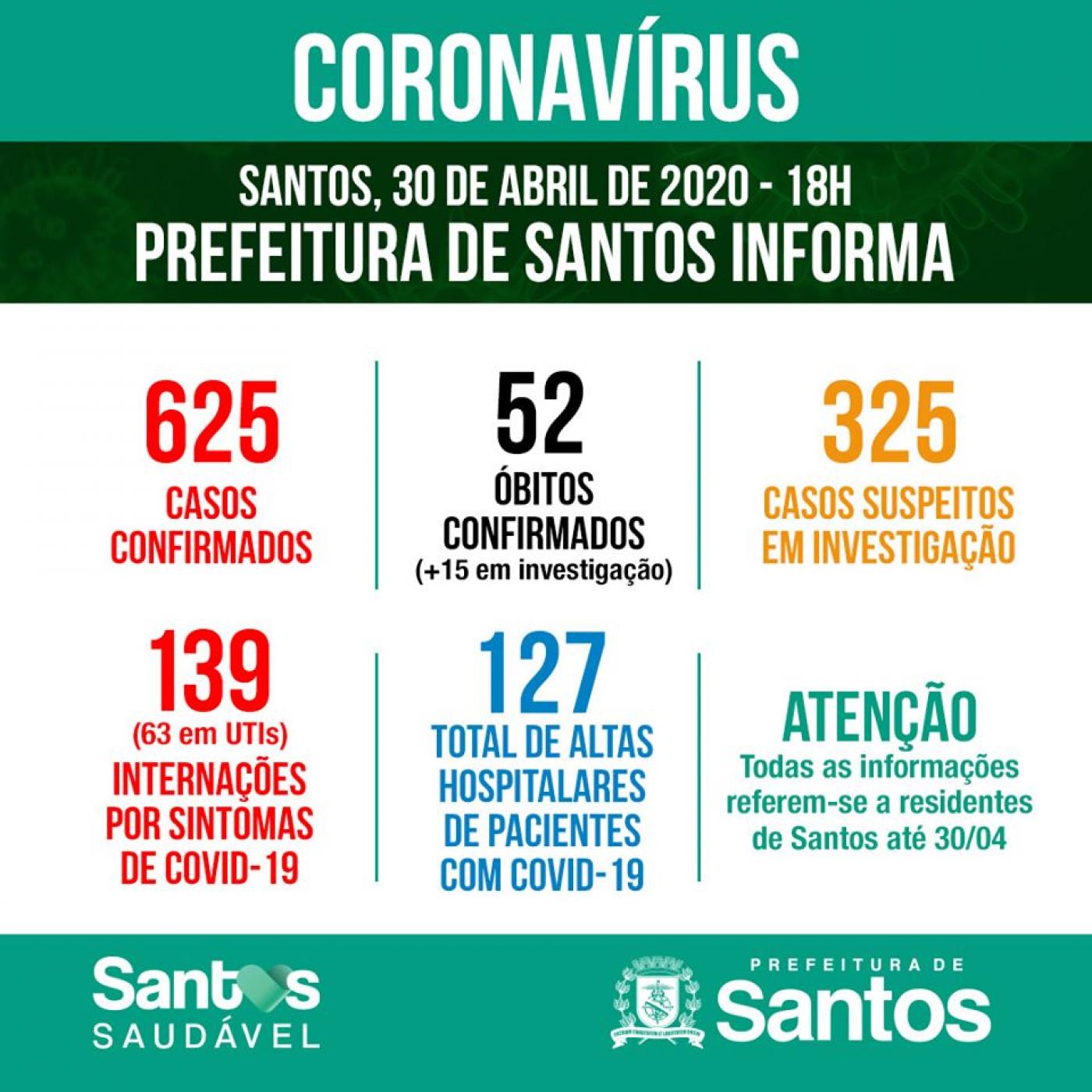 CORONAVÍRUS

SANTOS, 30 DE ABRIL DE 2020 - 18H
PREFEITURA DE SANTOS INFORMA

625
CASOS CONFIRMADOS

52
ÓBITOS CONFIRMADOS
(+15 em investigação)

325
CASOS SUSPEITOS EM INVESTIGAÇÃO

139
(63 em UTIs)
INTERNAÇÕES POR SINTOMAS DE COVID-19

127
TOTAL DE ALTAS HOSPITALARES DE PACIENTES COM COVID-19

ATENÇÃO
Todas as informações referem-se a residentes de Santos até 30/04

Santos
SAUDÁVEL

PREFEITURA DE
Santos